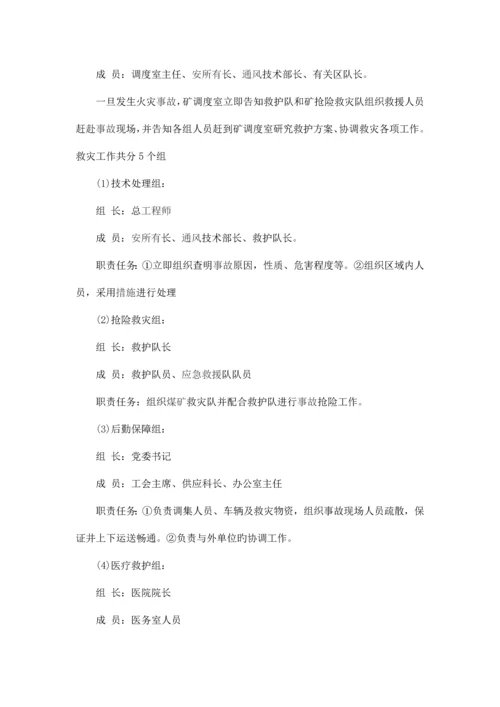 成 员：调度室主任、安所有长、通风技术部长、有关区队长。

一旦发生火灾事故，矿调度室立即告知救护队和矿抢险救灾队组织救援人员赶赴事故现场，并告知各组人员赶到矿调度室研究救护方案、协调救灾各项工作。救灾工作共分 5 个组

(1)技术处理组：

组 长：总工程师

成 员：安所有长、通风技术部长、救护队长。

职责任务：①立即组织查明事故原因，性质、危害程度等。②组织区域内人员，采用措施进行处理

(2)抢险救灾组：

组 长：救护队长

成 员：救护队员、应急救援队队员

职责任务：组织煤矿救灾队并配合救护队进行事故抢险工作。

(3)后勤保障组：

组 长：党委书记

成 员：工会主席、供应科长、办公室主任

职责任务：①负责调集人员、车辆及救灾物资，组织事故现场人员疏散，保证井上下运送畅通。②负责与外单位的协调工作。

(4)医疗救护组：

组 长：医院院长

成 员：医务室人员